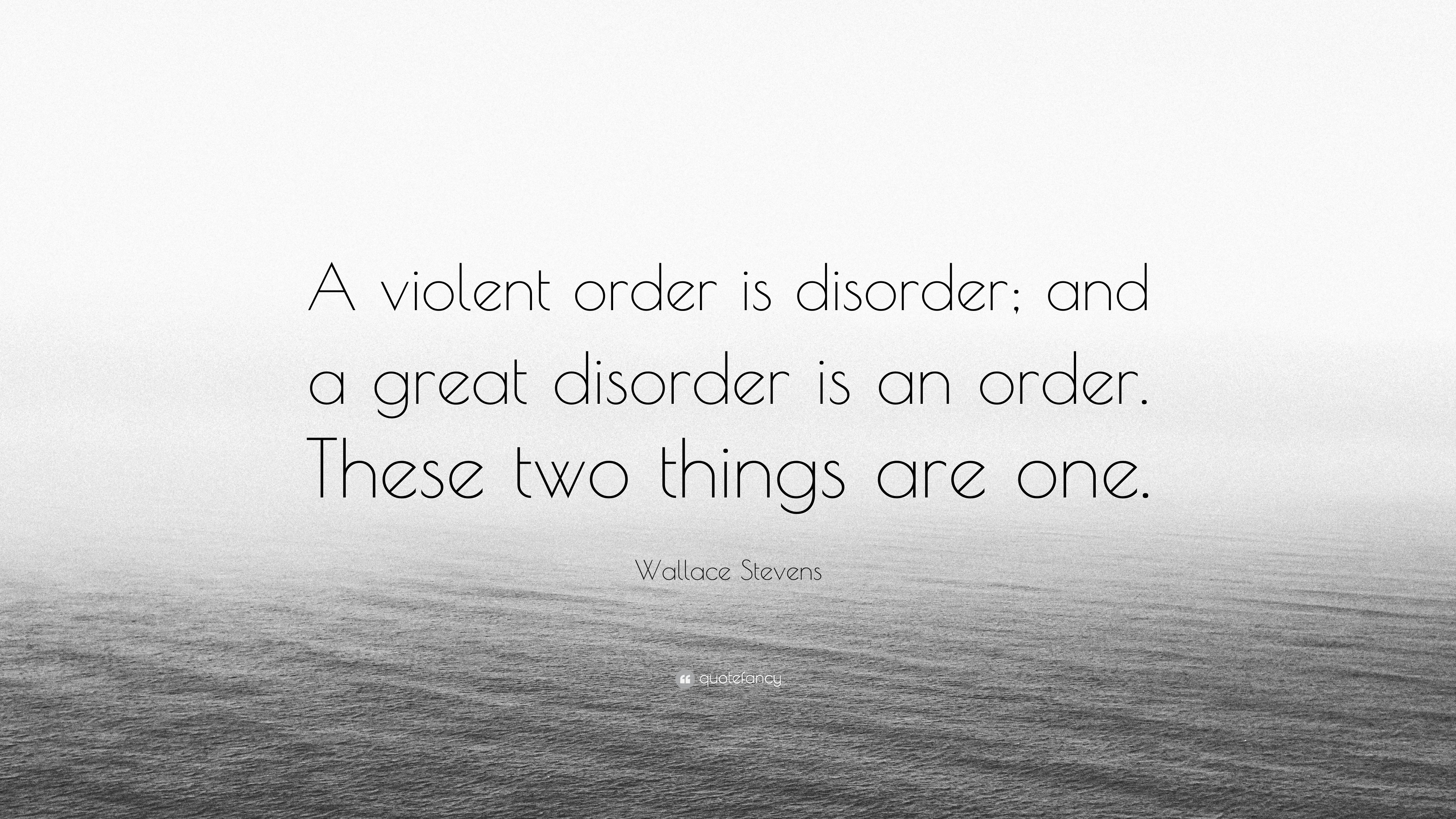 A violent order is disorder; and a great disorder is an order. These two things are one.

Wallace Stevens

quotefancy